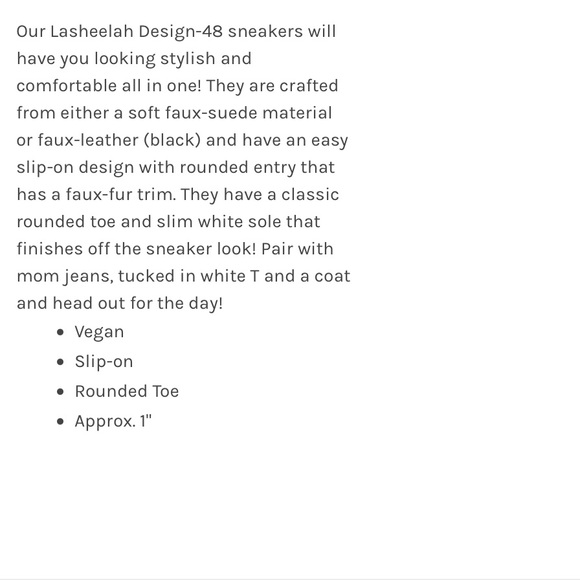 Our Lasheelah Design-48 sneakers will have you looking stylish and comfortable all in one! They are crafted from either a soft faux-suede material or faux-leather (black) and have an easy slip-on design with rounded entry that has a faux-fur trim. They have a classic rounded toe and slim white sole that finishes off the sneaker look! Pair with mom jeans, tucked in white T and a coat and head out for the day!

- Vegan
- Slip-on
- Rounded Toe
- Approx. 1"